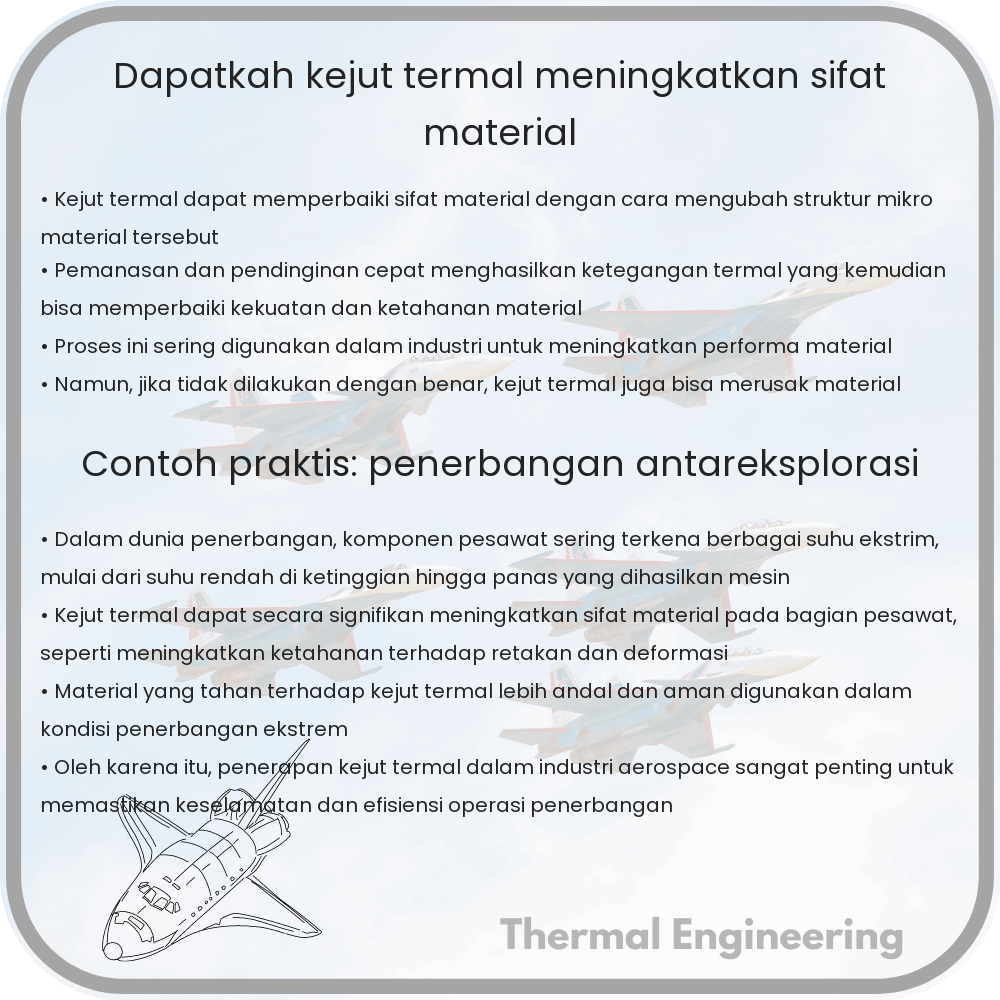 Dapatkah kejut termal meningkatkan sifat material

• Kejut termal dapat memperbaiki sifat material dengan cara mengubah struktur mikro material tersebut
• Pemanasan dan pendinginan cepat menghasilkan ketegangan termal yang kemudian bisa memperbaiki kekuatan dan ketahanan material
• Proses ini sering digunakan dalam industri untuk meningkatkan performa material
• Namun, jika tidak dilakukan dengan benar, kejut termal juga bisa merusak material

Contoh praktis: penerbangan antareksplorasi

• Dalam dunia penerbangan, komponen pesawat sering terkena berbagai suhu ekstrim, mulai dari suhu rendah di ketinggian hingga panas yang dihasilkan mesin
• Kejut termal dapat secara signifikan meningkatkan sifat material pada bagian pesawat, seperti meningkatkan ketahanan terhadap retakan dan deformasi
• Material yang tahan terhadap kejut termal lebih andal dan aman digunakan dalam kondisi penerbangan ekstrem
• Oleh karena itu, penerapan kejut termal dalam industri aerospace sangat penting untuk memastikan keselamatan dan efisiensi operasi penerbangan

Thermal Engineering